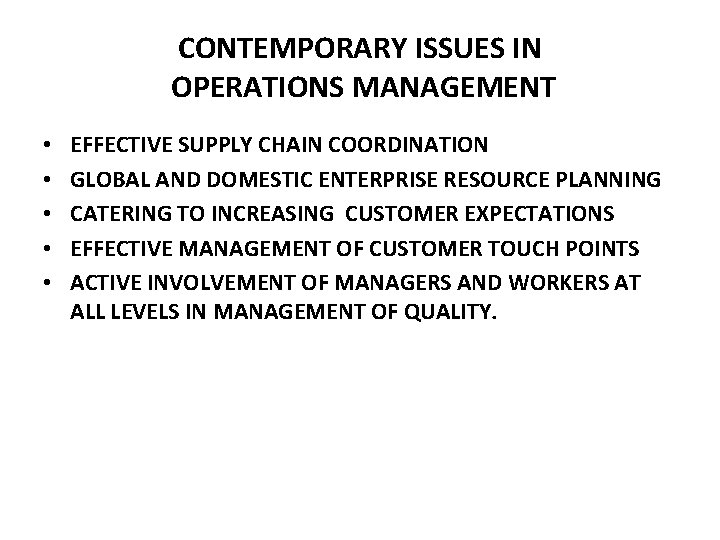 CONTEMPORARY ISSUES IN
OPERATIONS MANAGEMENT

• EFFECTIVE SUPPLY CHAIN COORDINATION
• GLOBAL AND DOMESTIC ENTERPRISE RESOURCE PLANNING
• CATERING TO INCREASING CUSTOMER EXPECTATIONS
• EFFECTIVE MANAGEMENT OF CUSTOMER TOUCH POINTS
• ACTIVE INVOLVEMENT OF MANAGERS AND WORKERS AT ALL LEVELS IN MANAGEMENT OF QUALITY.